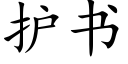 护书